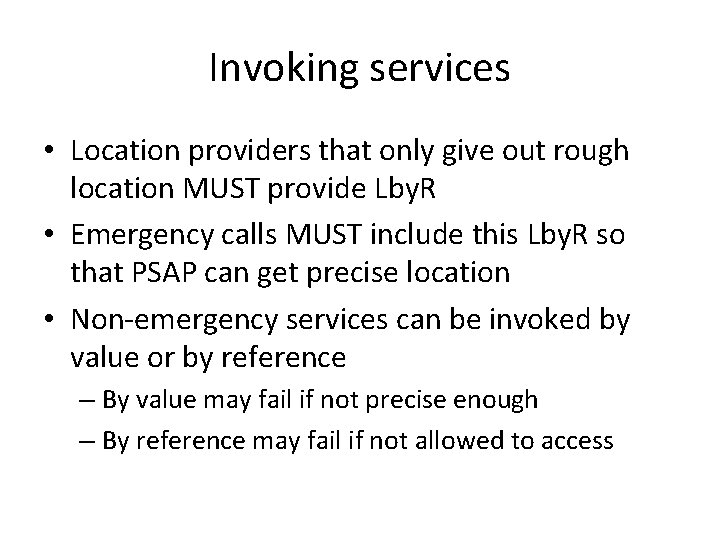 Invoking services

• Location providers that only give out rough location MUST provide LbyR

• Emergency calls MUST include this LbyR so that PSAP can get precise location

• Non-emergency services can be invoked by value or by reference

– By value may fail if not precise enough

– By reference may fail if not allowed to access